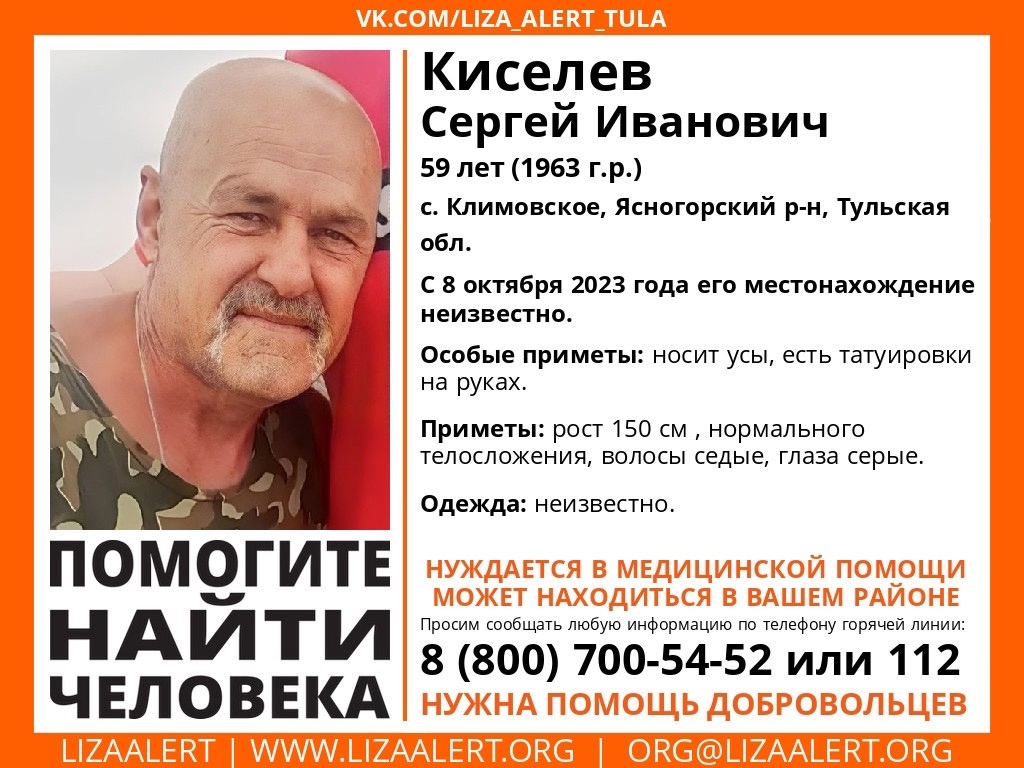 VK.COM/LIZA_ALERT_TULA

Киселев
Сергей Иванович

59 лет (1963 г.р.)

с. Климовское, Ясногорский р-н, Тульская обл.

С 8 октября 2023 года его местонахождение неизвестно.

Особые приметы: носит усы, есть татуировки на руках.

Приметы: рост 150 см , нормального телосложения, волосы седые, глаза серые.

Одежда: неизвестно.

ПОМОГИТЕ НАЙТИ ЧЕЛОВЕКА

НУЖДАЕТСЯ В МЕДИЦИНСКОЙ ПОМОЩИ
МОЖЕТ НАХОДИТЬСЯ В ВАШЕМ РАЙОНЕ

Просим сообщать любую информацию по телефону горячей линии:

8 (800) 700-54-52 или 112

НУЖНА ПОМОЩЬ ДОБРОВОЛЬЦЕВ

LIZAALERT | WWW.LIZAALERT.ORG | ORG@LIZAALERT.ORG